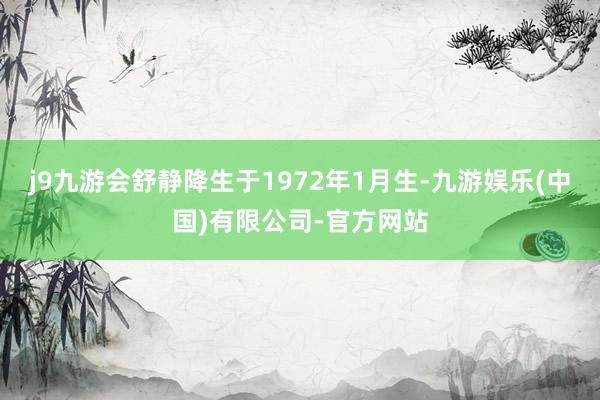 j9九游会舒静降生于1972年1月生-九游娱乐(中国)有限公司-官方网站